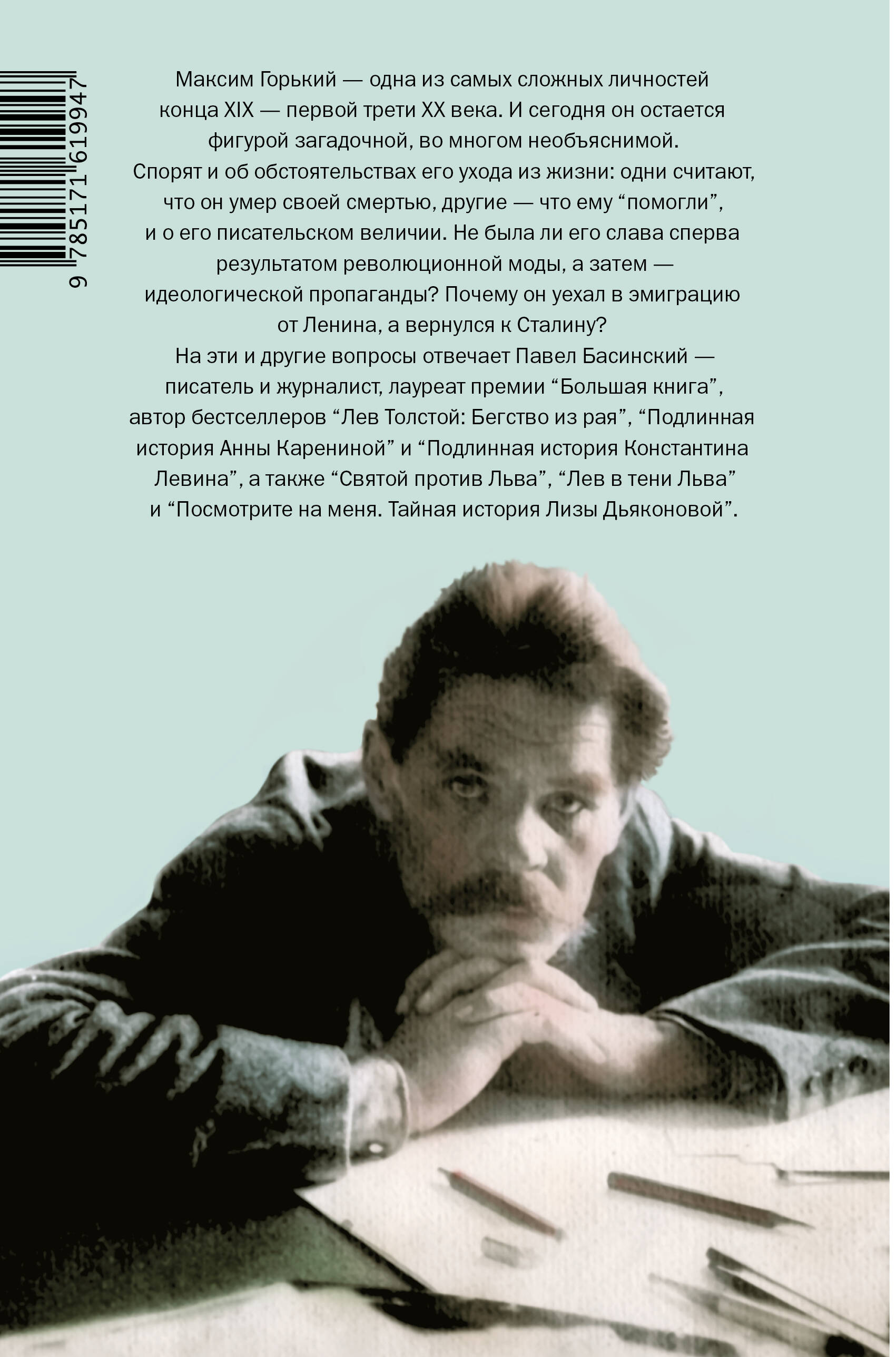 9 785171 619947

Максим Горький — одна из самых сложных личностей конца XIX — первой трети XX века. И сегодня он остается фигурой загадочной, во многом необъяснимой. Спорят и об обстоятельствах его ухода из жизни: одни считают, что он умер своей смертью, другие — что ему "помогли", и о его писательском величии. Не была ли его слава сперва результатом революционной моды, а затем — идеологической пропаганды? Почему он уехал в эмиграцию от Ленина, а вернулся к Сталину?

На эти и другие вопросы отвечает Павел Басинский — писатель и журналист, лауреат премии "Большая книга", автор бестселлеров "Лев Толстой: Бегство из рая", "Подлинная история Анны Карениной" и "Подлинная история Константина Левина", а также "Святой против Льва", "Лев в тени Льва" и "Посмотрите на меня. Тайная история Лизы Дьяконовой".